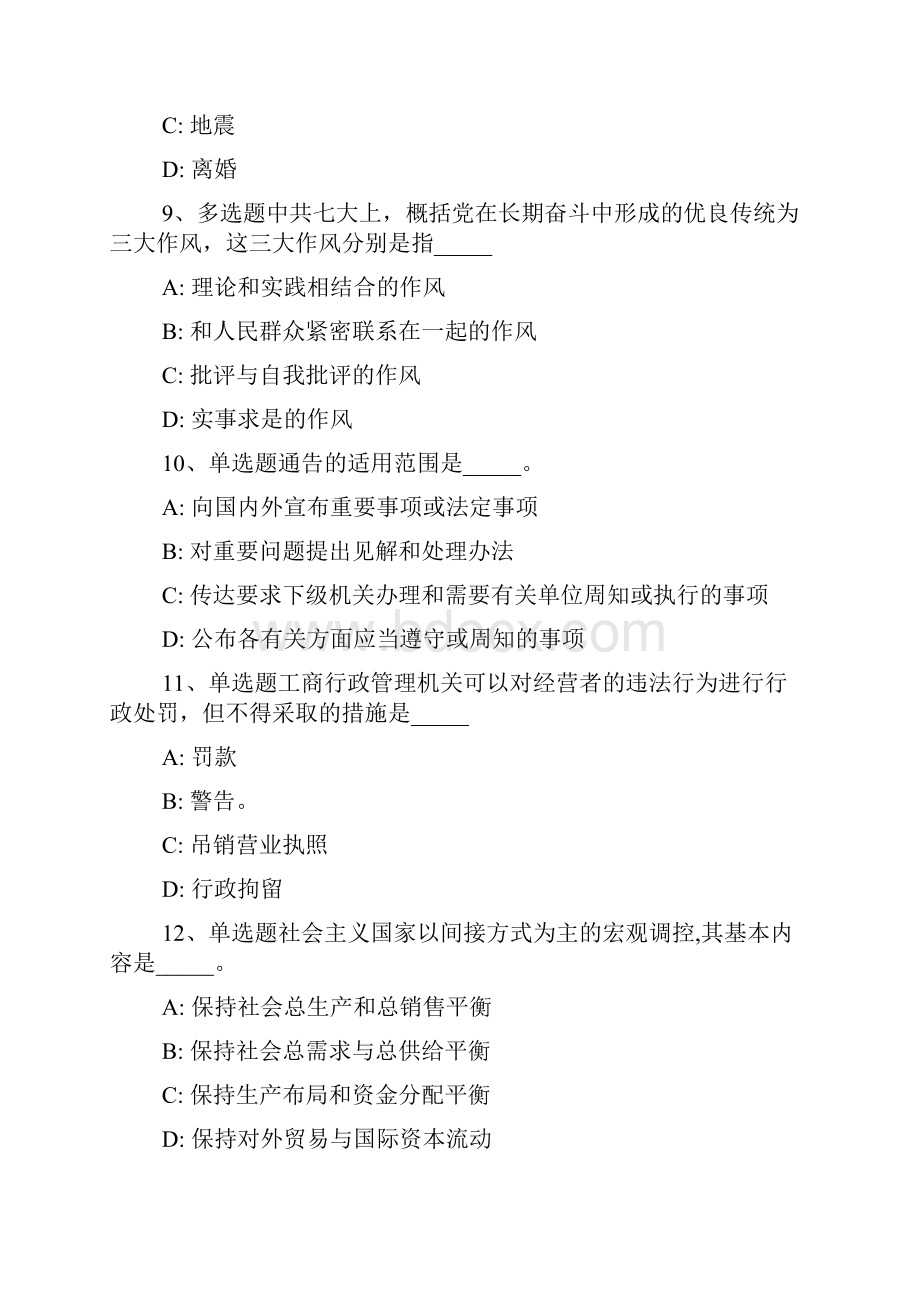 C: 地震

D: 离婚

9、多选题中共七大上，概括党在长期奋斗中形成的优良传统为三大作风，这三大作风分别是指_____

A: 理论和实践相结合的作风

B: 和人民群众紧密联系在一起的作风

C: 批评与自我批评的作风

D: 实事求是的作风

10、单选题通告的适用范围是_____。

A: 向国内外宣布重要事项或法定事项

B: 对重要问题提出见解和处理办法

C: 传达要求下级机关办理和需要有关单位周知或执行的事项

D: 公布各有关方面应当遵守或周知的事项

www.bdocx.com

11、单选题工商行政管理机关可以对经营者的违法行为进行行政处罚，但不得采取的措施是_____

A: 罚款

B: 警告。

C: 吊销营业执照

D: 行政拘留

12、单选题社会主义国家以间接方式为主的宏观调控,其基本内容是_____。

A: 保持社会总生产和总销售平衡

B: 保持社会总需求与总供给平衡

C: 保持生产布局和资金分配平衡

D: 保持对外贸易与国际资本流动